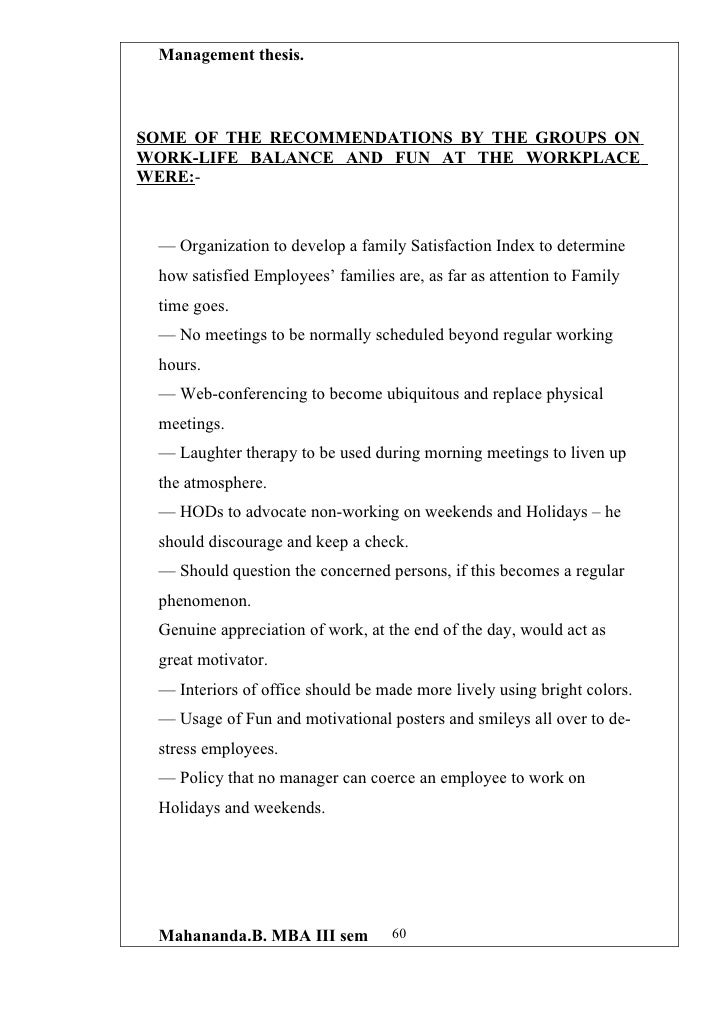 Management thesis.

SOME OF THE RECOMMENDATIONS BY THE GROUPS ON WORK-LIFE BALANCE AND FUN AT THE WORKPLACE WERE:-

— Organization to develop a family Satisfaction Index to determine how satisfied Employees' families are, as far as attention to Family time goes.
— No meetings to be normally scheduled beyond regular working hours.
— Web-conferencing to become ubiquitous and replace physical meetings.
— Laughter therapy to be used during morning meetings to liven up the atmosphere.
— HODs to advocate non-working on weekends and Holidays – he should discourage and keep a check.
— Should question the concerned persons, if this becomes a regular phenomenon.
Genuine appreciation of work, at the end of the day, would act as great motivator.
— Interiors of office should be made more lively using bright colors.
— Usage of Fun and motivational posters and smileys all over to de-stress employees.
— Policy that no manager can coerce an employee to work on Holidays and weekends.

Mahananda.B. MBA III sem 60